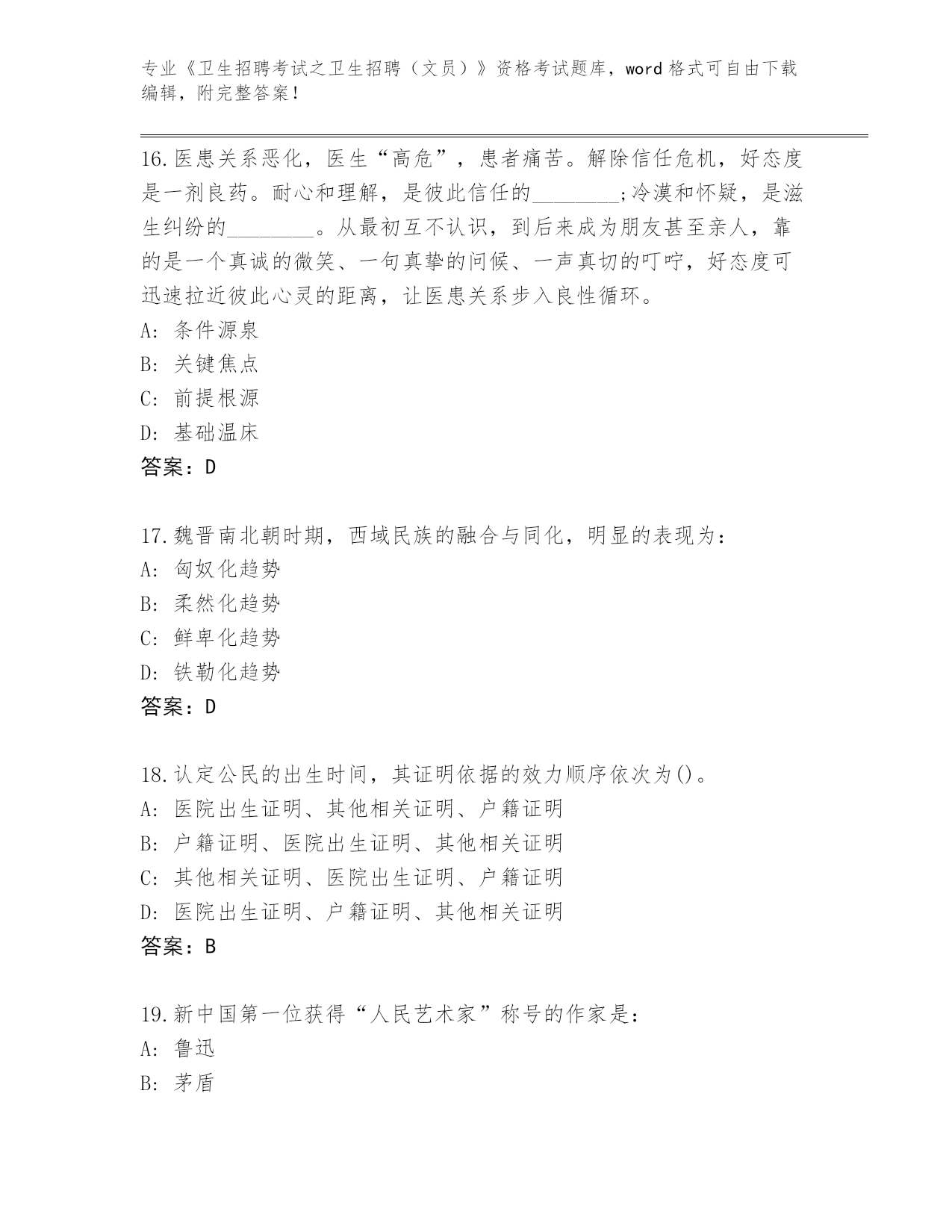 专业《卫生招聘考试之卫生招聘（文员）》资格考试题库，word 格式可自由下载编辑，附完整答案！

16.医患关系恶化，医生“高危”，患者痛苦。解除信任危机，好态度是一剂良药。耐心和理解，是彼此信任的________;冷漠和怀疑，是滋生纠纷的________。从最初互不认识，到后来成为朋友甚至亲人，靠的是一个真诚的微笑、一句真挚的问候、一声真切的叮咛，好态度可迅速拉近彼此心灵的距离，让医患关系步入良性循环。
A: 条件源泉
B: 关键焦点
C: 前提根源
D: 基础温床
答案：D

17.魏晋南北朝时期，西域民族的融合与同化，明显的表现为：
A: 匈奴化趋势
B: 柔然化趋势
C: 鲜卑化趋势
D: 铁勒化趋势
答案：D

18.认定公民的出生时间，其证明依据的效力顺序依次为()。
A: 医院出生证明、其他相关证明、户籍证明
B: 户籍证明、医院出生证明、其他相关证明
C: 其他相关证明、医院出生证明、户籍证明
D: 医院出生证明、户籍证明、其他相关证明
答案：B

19.新中国第一位获得“人民艺术家”称号的作家是:
A: 鲁迅
B: 茅盾